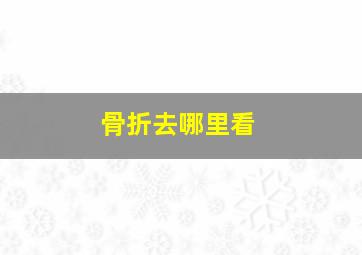 骨折去哪里看